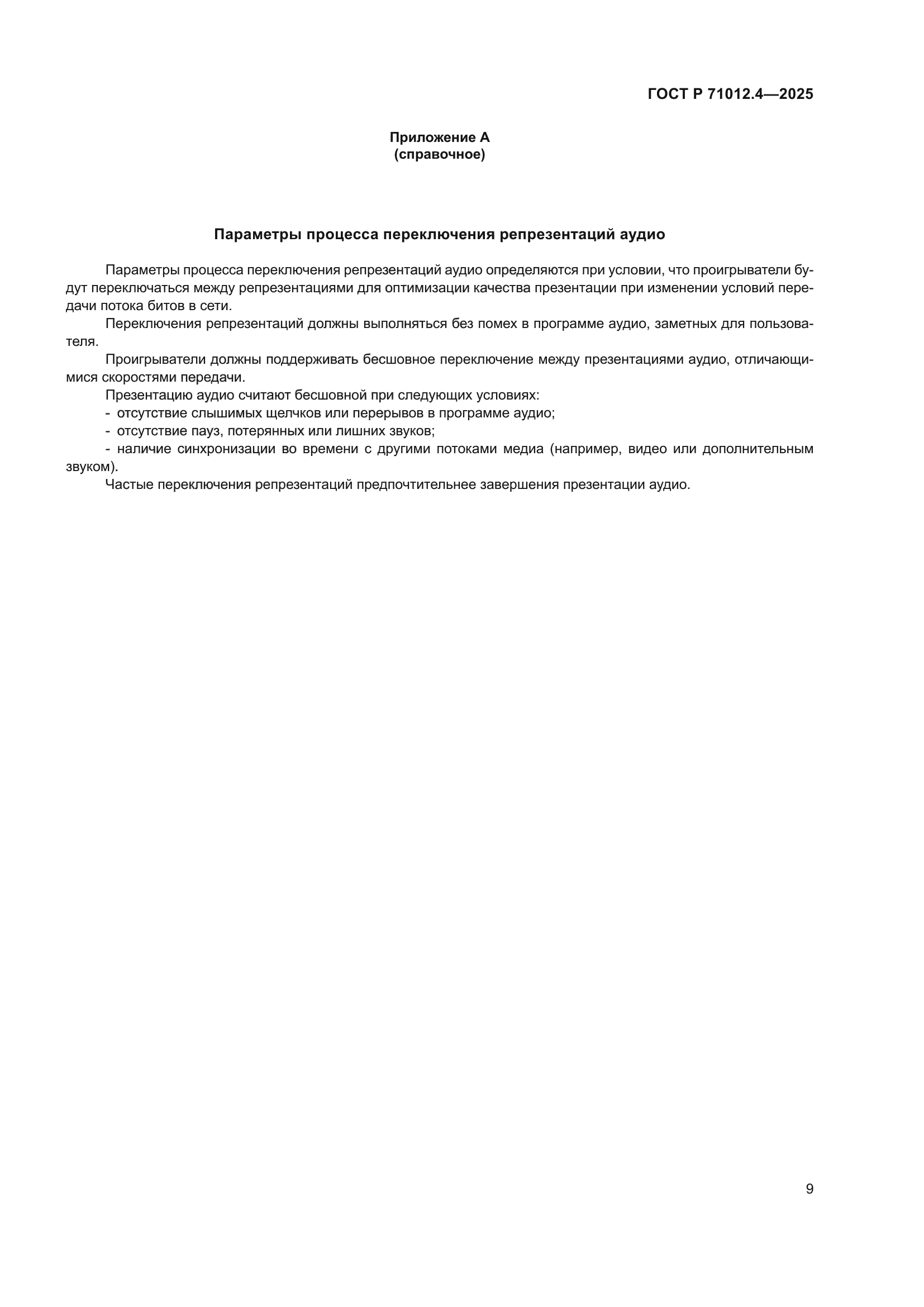 ГОСТ Р 71012.4—2025

Приложение А
(справочное)

Параметры процесса переключения репрезентаций аудио

Параметры процесса переключения репрезентаций аудио определяются при условии, что проигрыватели будут переключаться между репрезентациями для оптимизации качества презентации при изменении условий передачи потока битов в сети.

Переключения репрезентаций должны выполняться без помех в программе аудио, заметных для пользователя.

Проигрыватели должны поддерживать бесшовное переключение между презентациями аудио, отличающимися скоростями передачи.

Презентацию аудио считают бесшовной при следующих условиях:

- отсутствие слышимых щелчков или перерывов в программе аудио;

- отсутствие пауз, потерянных или лишних звуков;

- наличие синхронизации во времени с другими потоками медиа (например, видео или дополнительным звуком).

Частые переключения репрезентаций предпочтительнее завершения презентации аудио.

9